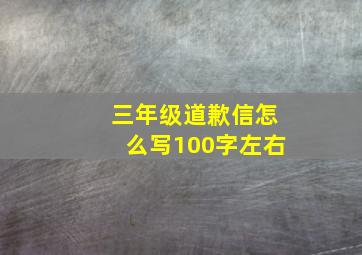 三年级道歉信怎么写100字左右